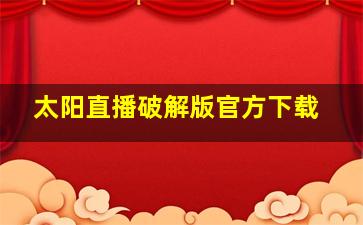 太阳直播破解版官方下载